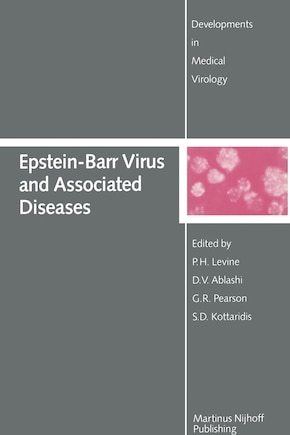 Developments in Medical Virology

Epstein-Barr Virus and Associated Diseases

Edited by
P.H. Levine
D.V. Ablashi
G.R. Pearson
S.D. Kottaridis

Martinus Nijhoff Publishing